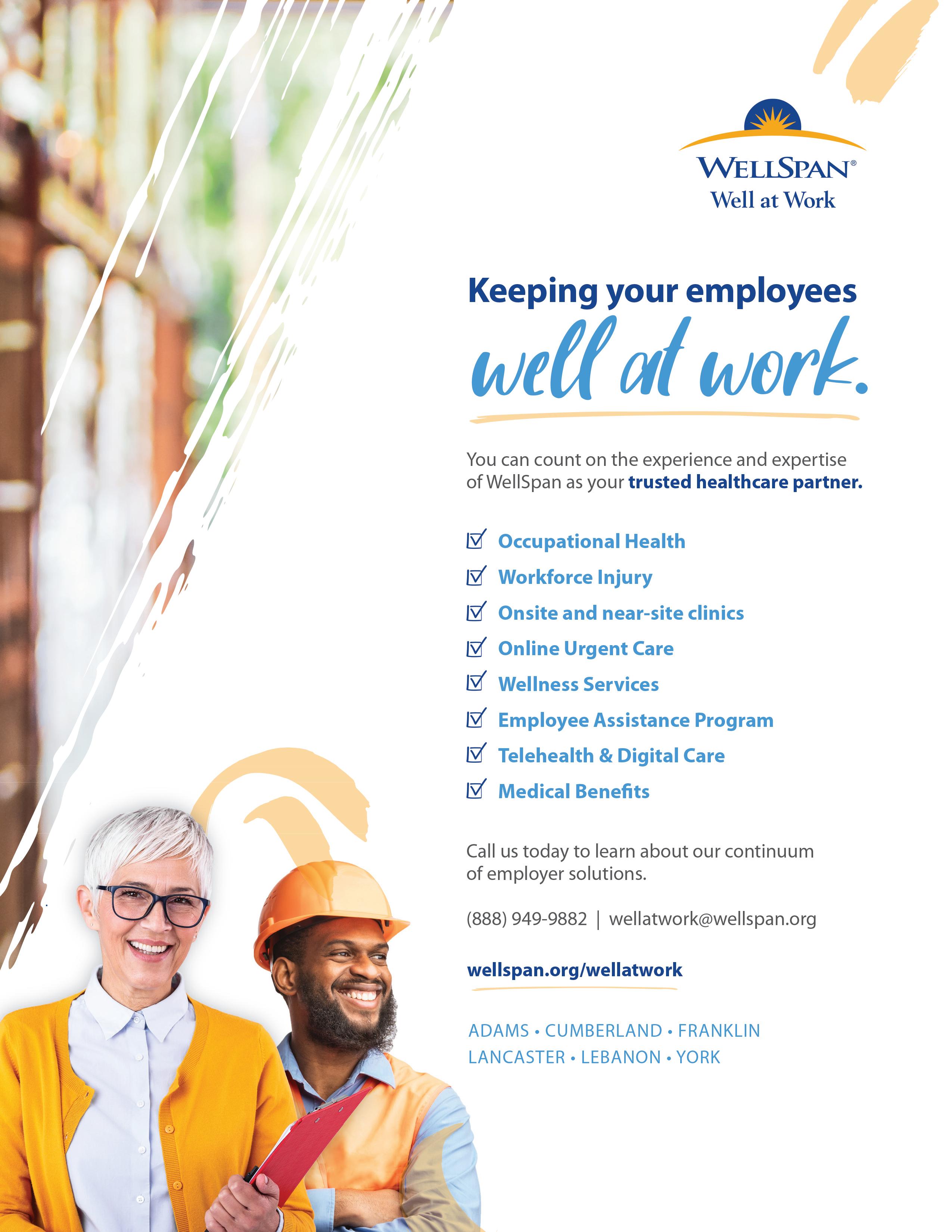 WELLSPAN®
Well at Work

Keeping your employees
well at work.

You can count on the experience and expertise of WellSpan as your trusted healthcare partner.

☑ Occupational Health
☑ Workforce Injury
☑ Onsite and near-site clinics
☑ Online Urgent Care
☑ Wellness Services
☑ Employee Assistance Program
☑ Telehealth & Digital Care
☑ Medical Benefits

Call us today to learn about our continuum of employer solutions.

(888) 949-9882 | wellatwork@wellspan.org

wellspan.org/wellatwork

ADAMS • CUMBERLAND • FRANKLIN
LANCASTER • LEBANON • YORK